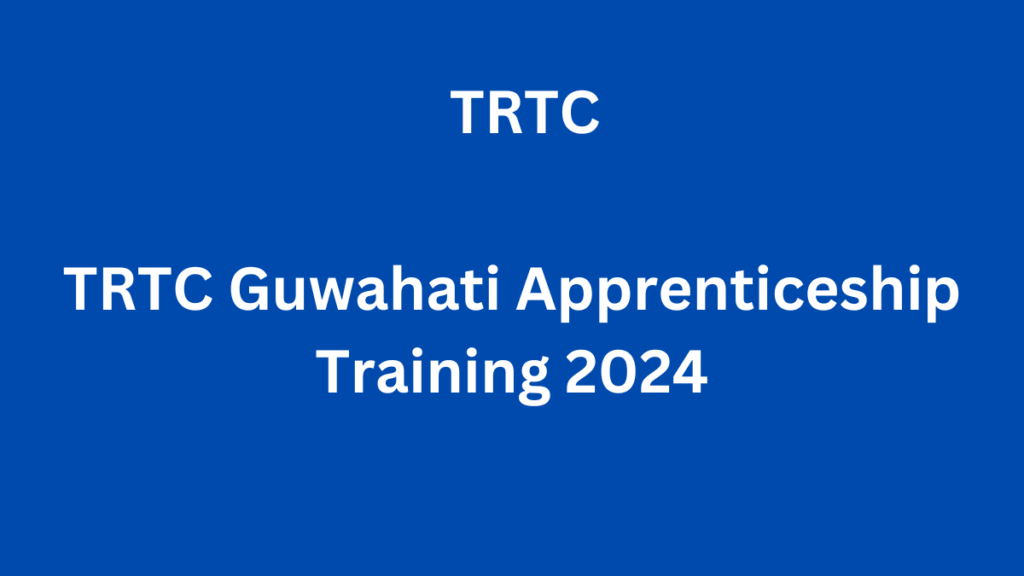 TRTC

TRTC Guwahati Apprenticeship Training 2024